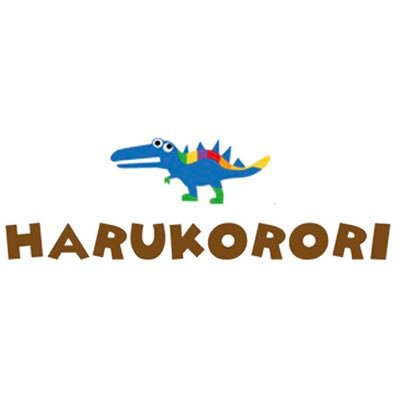 HARUKORORI